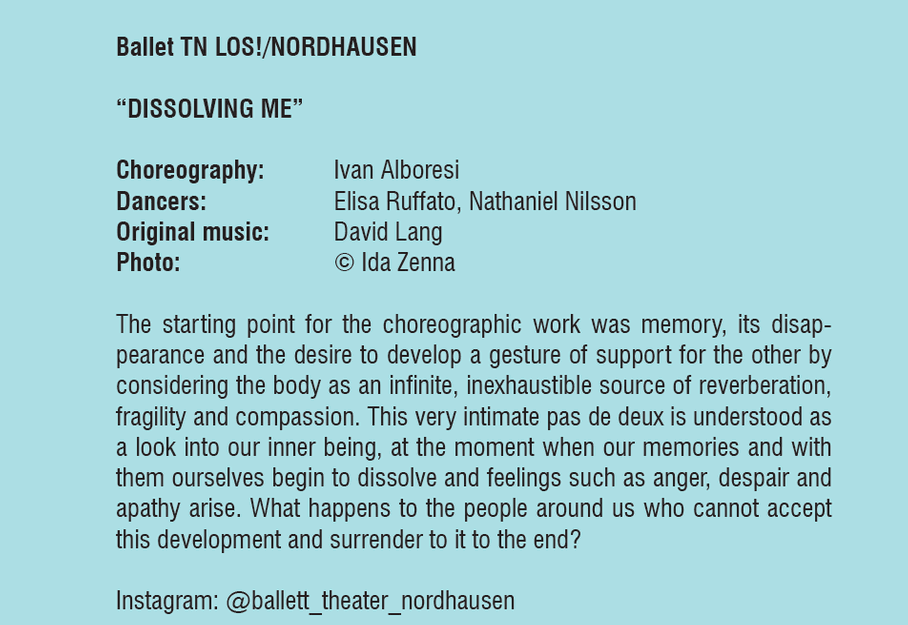 Ballet TN LOS!/NORDHAUSEN

“DISSOLVING ME”

Choreography: Ivan Alboresi
Dancers: Elisa Ruffato, Nathaniel Nilsson
Original music: David Lang
Photo: © Ida Zenna

The starting point for the choreographic work was memory, its disappearance and the desire to develop a gesture of support for the other by considering the body as an infinite, inexhaustible source of reverberation, fragility and compassion. This very intimate pas de deux is understood as a look into our inner being, at the moment when our memories and with them ourselves begin to dissolve and feelings such as anger, despair and apathy arise. What happens to the people around us who cannot accept this development and surrender to it to the end?

Instagram: @ballett_theater_nordhausen